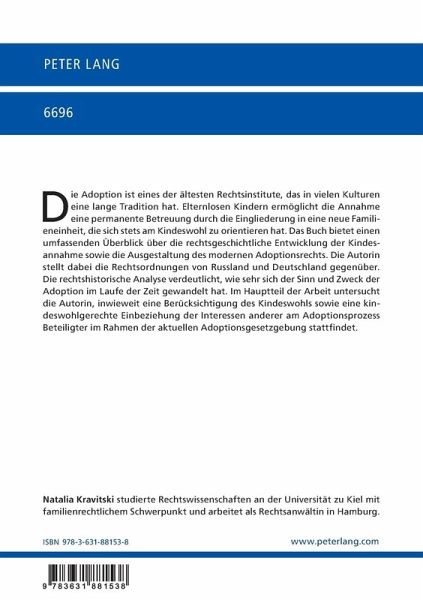 PETER LANG

6696

Die Adoption ist eines der ältesten Rechtsinstitute, das in vielen Kulturen eine lange Tradition hat. Elternlosen Kindern ermöglicht die Annahme eine permanente Betreuung durch die Eingliederung in eine neue Familieneinheit, die sich stets am Kindeswohl zu orientieren hat. Das Buch bietet einen umfassenden Überblick über die rechtsgeschichtliche Entwicklung der Kindesannahme sowie die Ausgestaltung des modernen Adoptionsrechts. Die Autorin stellt dabei die Rechtsordnungen von Russland und Deutschland gegenüber. Die rechtshistorische Analyse verdeutlicht, wie sehr sich der Sinn und Zweck der Adoption im Laufe der Zeit gewandelt hat. Im Hauptteil der Arbeit untersucht die Autorin, inwieweit eine Berücksichtigung des Kindeswohls sowie eine kindeswohlgerechte Einbeziehung der Interessen anderer am Adoptionsprozess Beteiligter im Rahmen der aktuellen Adoptionsgesetzgebung stattfindet.

Natalia Kravitski studierte Rechtswissenschaften an der Universität zu Kiel mit familienrechtlichem Schwerpunkt und arbeitet als Rechtsanwältin in Hamburg.

ISBN 978-3-631-88153-8

www.peterlang.com

9 783631 881538